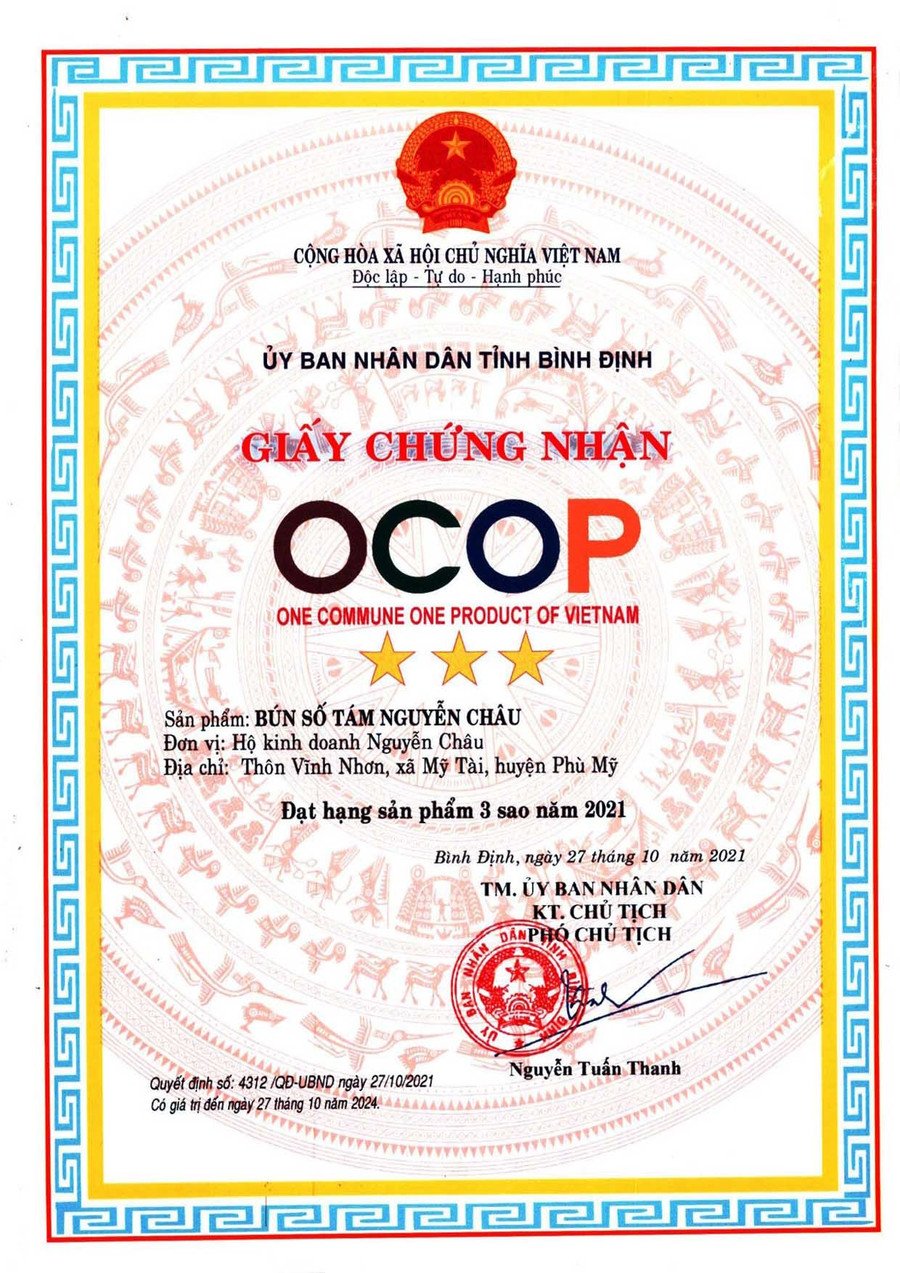 CỘNG HÒA XÃ HỘI CHỦ NGHĨA VIỆT NAM
Độc lập - Tự do - Hạnh phúc

ỦY BAN NHÂN DÂN TỈNH BÌNH ĐỊNH

GIẤY CHỨNG NHẬN

OCOP

ONE COMMUNE ONE PRODUCT OF VIETNAM

Sản phẩm: BÚN SỐ TÁM NGUYỄN CHÂU
Đơn vị: Hộ kinh doanh Nguyễn Châu
Địa chỉ: Thôn Vĩnh Nhơn, xã Mỹ Tài, huyện Phù Mỹ

Đạt hạng sản phẩm 3 sao năm 2021

Bình Định, ngày 27 tháng 10 năm 2021
TM. ỦY BAN NHÂN DÂN
KT. CHỦ TỊCH
PHÓ CHỦ TỊCH

ỦY BAN NHÂN DÂN TỈNH BÌNH ĐỊNH

Nguyễn Tuấn Thanh

Quyết định số: 4312 /QĐ-UBND ngày 27/10/2021
Có giá trị đến ngày 27 tháng 10 năm 2024.